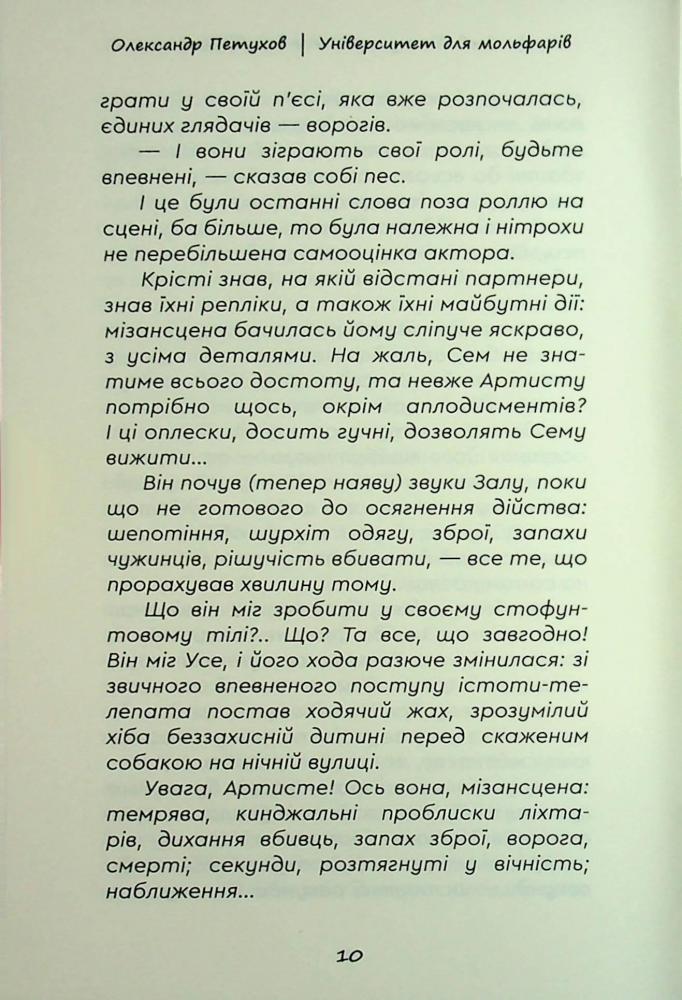 Олександр Петухов | Університет для мольфарів

грати у своїй п'єсі, яка вже розпочалась, єдиних глядачів — ворогів.

— І вони зіграють свої ролі, будьте впевнені, — сказав собі пес.

І це були останні слова поза роллю на сцені, ба більше, то була належна і нітрохи не перебільшена самооцінка актора.

Крісті знав, на якій відстані партнери, знав їхні репліки, а також їхні майбутні дії: мізансцена бачилась йому сліпуче яскраво, з усіма деталями. На жаль, Сем не знатиме всього достоту, та невже Артисту потрібно щось, окрім аплодисментів? І ці оплески, досить гучні, дозволять Сему вижити...

Він почув (тепер наяву) звуки Залу, поки що не готового до осягнення дійства: шепотіння, шурхіт одягу, зброї, запахи чужинців, рішучість вбивати, — все те, що прорахував хвилину тому.

Що він міг зробити у своєму стофунтовому тілі?.. Що? Та все, що завгодно! Він міг Усе, і його хода разюче змінилася: зі звичного впевненого поступу істоти-телепата постав ходячий жах, зрозумілий хіба беззахисній дитині перед скаженим собакою на нічній вулиці.

Увага, Артисте! Ось вона, мізансцена: темрява, кинджальні проблиски ліхтарів, дихання вбивць, запах зброї, ворога, смерті; секунди, розтягнуті у вічність; наближення...

10